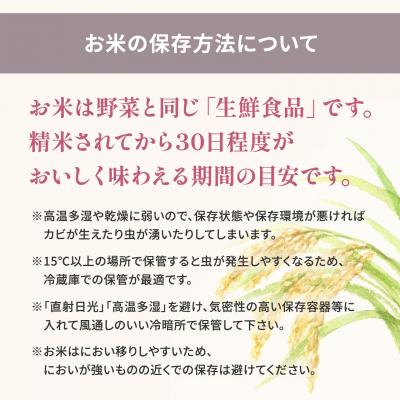 お米の保存方法について

お米は野菜と同じ「生鮮食品」です。
精米されてから30日程度が
おいしく味わえる期間の目安です。

※高温多湿や乾燥に弱いので、保存状態や保存環境が悪ければカビが生えたり虫が湧いたりしてしまいます。

※15℃以上の場所で保管すると虫が発生しやすくなるため、冷蔵庫での保管が最適です。

※「直射日光」「高温多湿」を避け、気密性の高い保存容器等に入れて風通しのいい冷暗所で保管して下さい。

※お米はにおい移りしやすいため、においが強いものの近くでの保存は避けてください。